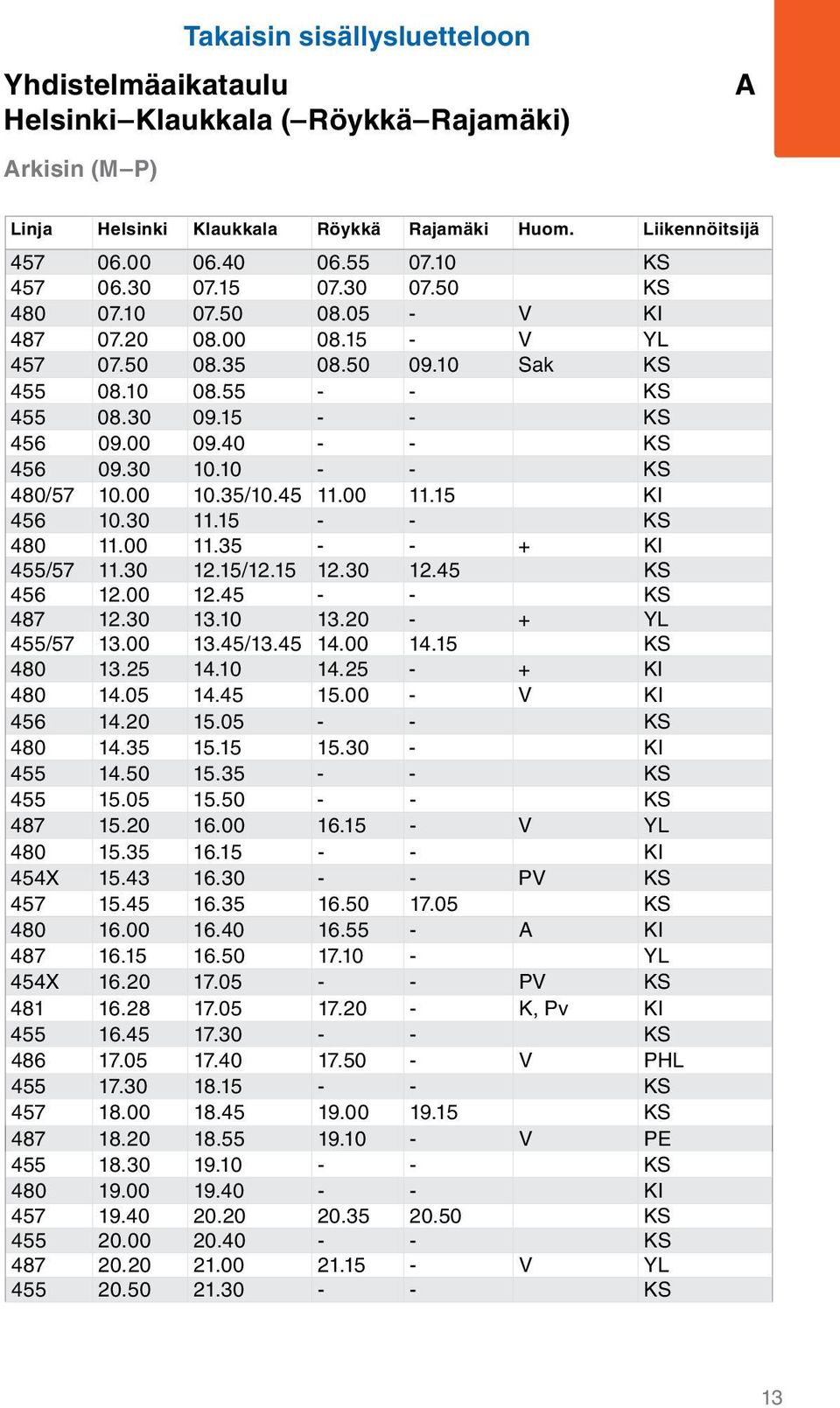 Takaisin sisällysluetteloon

Yhdistelmäaikataulu
Helsinki–Klaukkala (–Röykkä–Rajamäki)

A

Arkisin (M–P)

| Linja | Helsinki | Klaukkala | Röykkä | Rajamäki | Huom. | Liikennöitsijä |
|---|---|---|---|---|---|---|
| 457 | 06.00 | 06.40 | 06.55 | 07.10 | | KS |
| 457 | 06.30 | 07.15 | 07.30 | 07.50 | | KS |
| 480 | 07.10 | 07.50 | 08.05 | - | V | KI |
| 487 | 07.20 | 08.00 | 08.15 | - | V | YL |
| 457 | 07.50 | 08.35 | 08.50 | 09.10 | Sak | KS |
| 455 | 08.10 | 08.55 | - | - | | KS |
| 455 | 08.30 | 09.15 | - | - | | KS |
| 456 | 09.00 | 09.40 | - | - | | KS |
| 456 | 09.30 | 10.10 | - | - | | KS |
| 480/57 | 10.00 | 10.35/10.45 | 11.00 | 11.15 | | KI |
| 456 | 10.30 | 11.15 | - | - | | KS |
| 480 | 11.00 | 11.35 | - | - | + | KI |
| 455/57 | 11.30 | 12.15/12.15 | 12.30 | 12.45 | | KS |
| 456 | 12.00 | 12.45 | - | - | | KS |
| 487 | 12.30 | 13.10 | 13.20 | - | + | YL |
| 455/57 | 13.00 | 13.45/13.45 | 14.00 | 14.15 | | KS |
| 480 | 13.25 | 14.10 | 14.25 | - | + | KI |
| 480 | 14.05 | 14.45 | 15.00 | - | V | KI |
| 456 | 14.20 | 15.05 | - | - | | KS |
| 480 | 14.35 | 15.15 | 15.30 | - | | KI |
| 455 | 14.50 | 15.35 | - | - | | KS |
| 455 | 15.05 | 15.50 | - | - | | KS |
| 487 | 15.20 | 16.00 | 16.15 | - | V | YL |
| 480 | 15.35 | 16.15 | - | - | | KI |
| 454X | 15.43 | 16.30 | - | - | PV | KS |
| 457 | 15.45 | 16.35 | 16.50 | 17.05 | | KS |
| 480 | 16.00 | 16.40 | 16.55 | - | A | KI |
| 487 | 16.15 | 16.50 | 17.10 | - | | YL |
| 454X | 16.20 | 17.05 | - | - | PV | KS |
| 481 | 16.28 | 17.05 | 17.20 | - | K, Pv | KI |
| 455 | 16.45 | 17.30 | - | - | | KS |
| 486 | 17.05 | 17.40 | 17.50 | - | V | PHL |
| 455 | 17.30 | 18.15 | - | - | | KS |
| 457 | 18.00 | 18.45 | 19.00 | 19.15 | | KS |
| 487 | 18.20 | 18.55 | 19.10 | - | V | PE |
| 455 | 18.30 | 19.10 | - | - | | KS |
| 480 | 19.00 | 19.40 | - | - | | KI |
| 457 | 19.40 | 20.20 | 20.35 | 20.50 | | KS |
| 455 | 20.00 | 20.40 | - | - | | KS |
| 487 | 20.20 | 21.00 | 21.15 | - | V | YL |
| 455 | 20.50 | 21.30 | - | - | | KS |

13